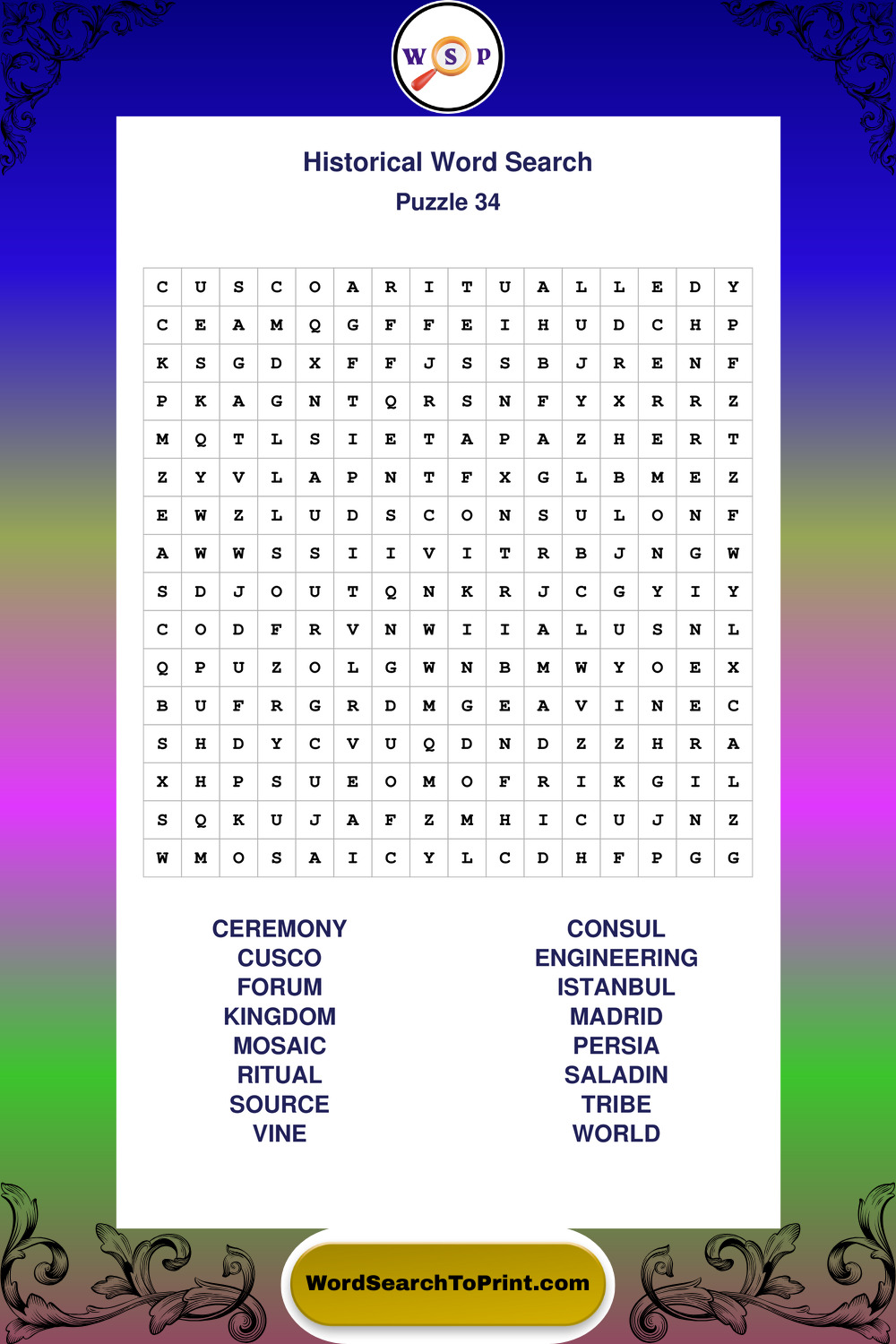 W S P

Historical Word Search

Puzzle 34

| C | U | S | C | O | A | R | I | T | U | A | L | L | E | D | Y |
|---|---|---|---|---|---|---|---|---|---|---|---|---|---|---|---|
| C | E | A | M | Q | G | F | F | E | I | H | U | D | C | H | P |
| K | S | G | D | X | F | F | J | S | S | B | J | R | E | N | F |
| P | K | A | G | N | T | Q | R | S | N | F | Y | X | R | R | Z |
| M | Q | T | L | S | I | E | T | A | P | A | Z | H | E | R | T |
| Z | Y | V | L | A | P | N | T | F | X | G | L | B | M | E | Z |
| E | W | Z | L | U | D | S | C | O | N | S | U | L | O | N | F |
| A | W | W | S | S | I | I | V | I | T | R | B | J | N | G | W |
| S | D | J | O | U | T | Q | N | K | R | J | C | G | Y | I | Y |
| C | O | D | F | R | V | N | W | I | I | A | L | U | S | N | L |
| Q | P | U | Z | O | L | G | W | N | B | M | W | Y | O | E | X |
| B | U | F | R | G | R | D | M | G | E | A | V | I | N | E | C |
| S | H | D | Y | C | V | U | Q | D | N | D | Z | Z | H | R | A |
| X | H | P | S | U | E | O | M | O | F | R | I | K | G | I | L |
| S | Q | K | U | J | A | F | Z | M | H | I | C | U | J | N | Z |
| W | M | O | S | A | I | C | Y | L | C | D | H | F | P | G | G |

CEREMONY
CUSCO
FORUM
KINGDOM
MOSAIC
RITUAL
SOURCE
VINE

CONSUL
ENGINEERING
ISTANBUL
MADRID
PERSIA
SALADIN
TRIBE
WORLD

WordSearchToPrint.com